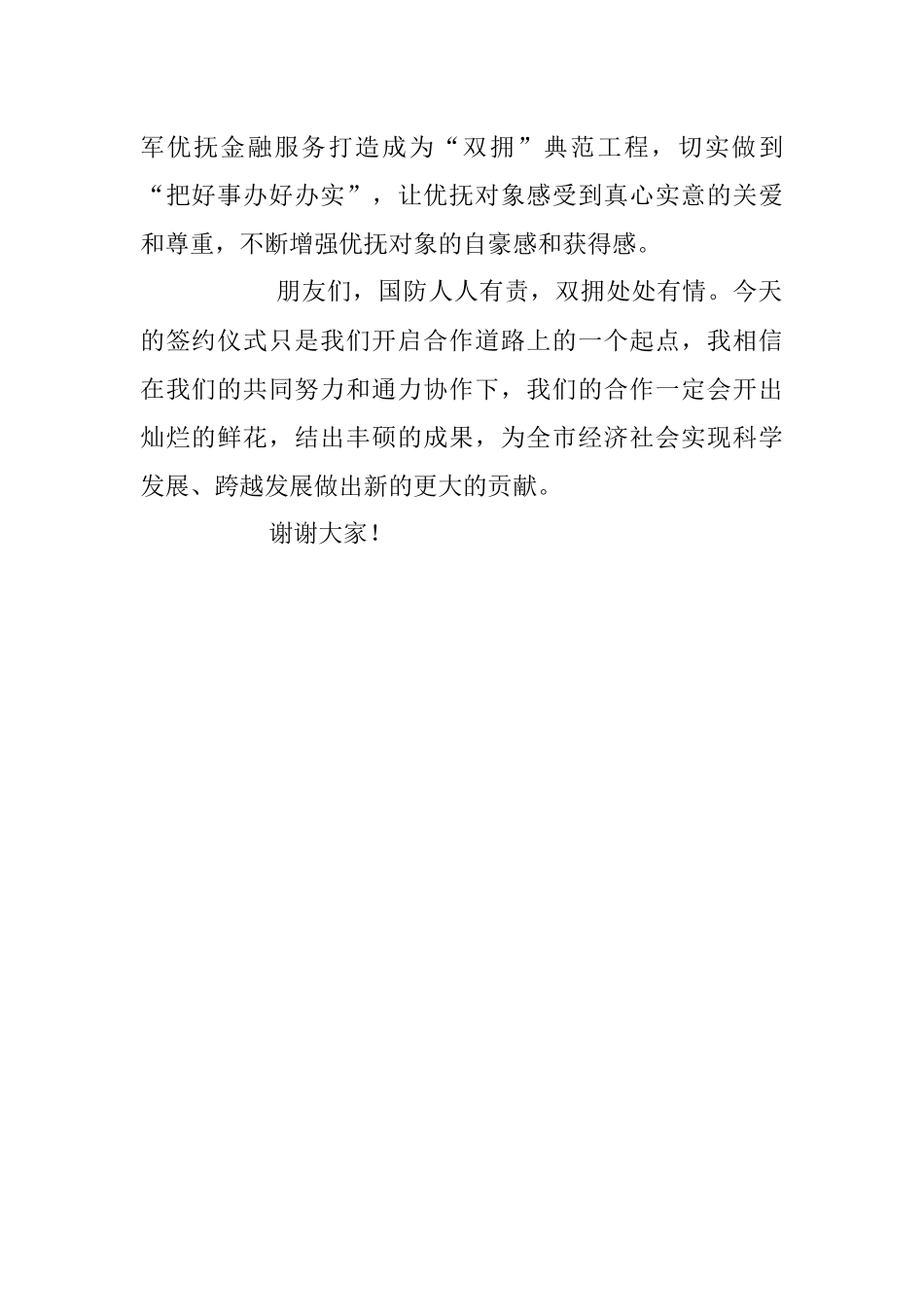 军优抚金融服务打造成为“双拥”典范工程，切实做到“把好事办好办实”，让优抚对象感受到真心实意的关爱和尊重，不断增强优抚对象的自豪感和获得感。

朋友们，国防人人有责，双拥处处有情。今天的签约仪式只是我们开启合作道路上的一个起点，我相信在我们的共同努力和通力协作下，我们的合作一定会开出灿烂的鲜花，结出丰硕的成果，为全市经济社会实现科学发展、跨越发展做出新的更大的贡献。

谢谢大家！